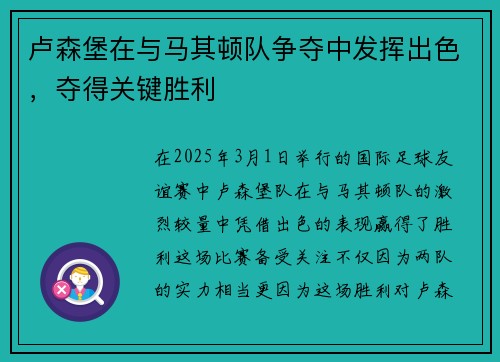 卢森堡在与马其顿队争夺中发挥出色，夺得关键胜利

在2025年3月1日举行的国际足球友谊赛中卢森堡队在与马其顿队的激烈较量中凭借出色的表现赢得了胜利这场比赛备受关注不仅因为两队的实力相当更因为这场胜利对卢森